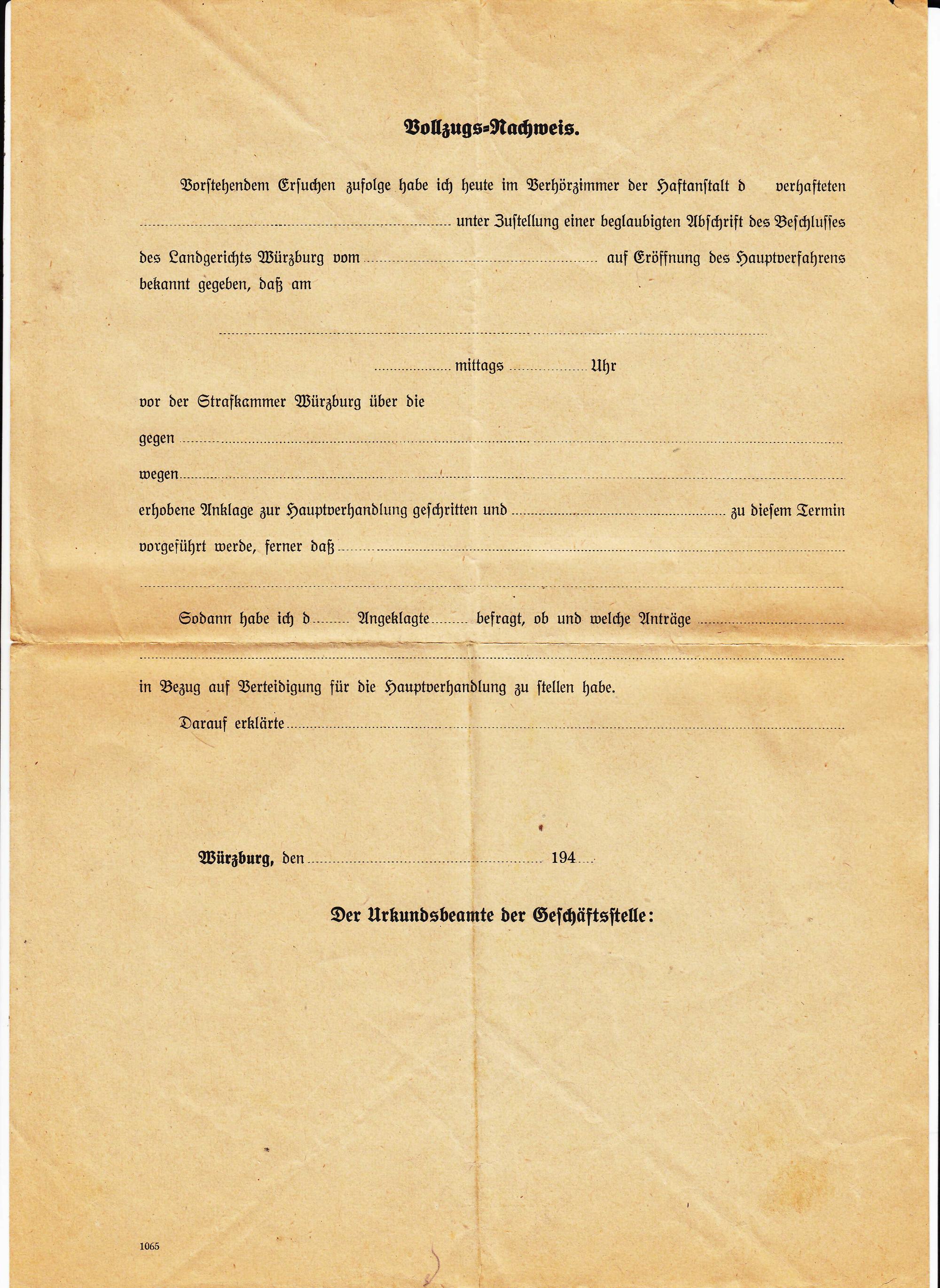 Vollzugs-Nachweis.

Vorstehendem Ersuchen zufolge habe ich heute im Verhörzimmer der Haftanstalt d verhafteten ____ unter Zustellung einer beglaubigten Abschrift des Beschlusses des Landgerichts Würzburg vom ____ auf Eröffnung des Hauptverfahrens bekannt gegeben, daß am

____

____ mittags ____ Uhr

vor der Strafkammer Würzburg über die

gegen ____

wegen ____

erhobene Anklage zur Hauptverhandlung geschritten und ____ zu diesem Termin vorgeführt werde, ferner daß ____

____

Sodann habe ich d ____ Angeklagte ____ befragt, ob und welche Anträge ____

____

in Bezug auf Verteidigung für die Hauptverhandlung zu stellen habe.

Darauf erklärte ____

Würzburg, den ____ 194 ____

Der Urkundsbeamte der Geschäftsstelle:

1065